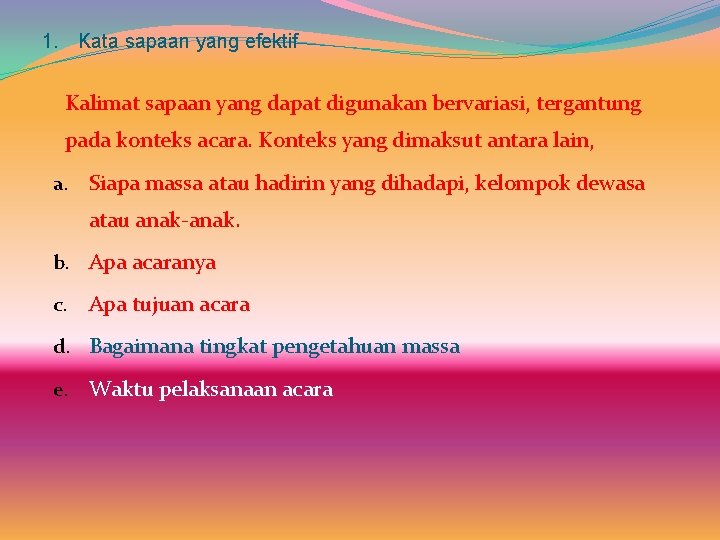 1. Kata sapaan yang efektif

Kalimat sapaan yang dapat digunakan bervariasi, tergantung pada konteks acara. Konteks yang dimaksut antara lain,

a. Siapa massa atau hadirin yang dihadapi, kelompok dewasa atau anak-anak.

b. Apa acaranya

c. Apa tujuan acara

d. Bagaimana tingkat pengetahuan massa

e. Waktu pelaksanaan acara